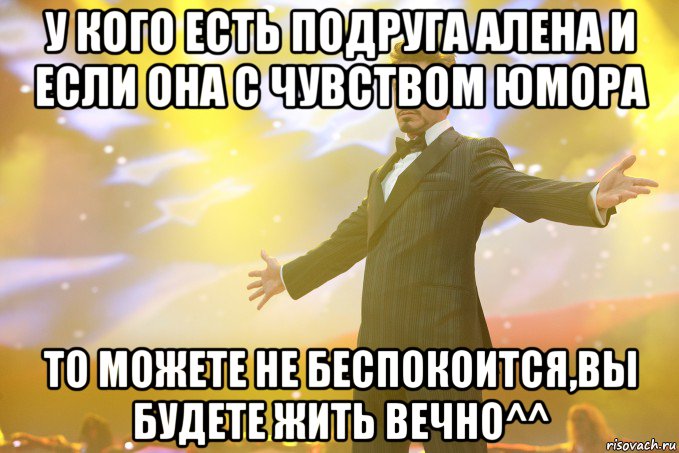 У КОГО ЕСТЬ ПОДРУГА АЛЕНА И ЕСЛИ ОНА С ЧУВСТВОМ ЮМОРА

ТО МОЖЕТЕ НЕ БЕСПОКОИТСЯ,ВЫ БУДЕТЕ ЖИТЬ ВЕЧНО^^

risovach.ru